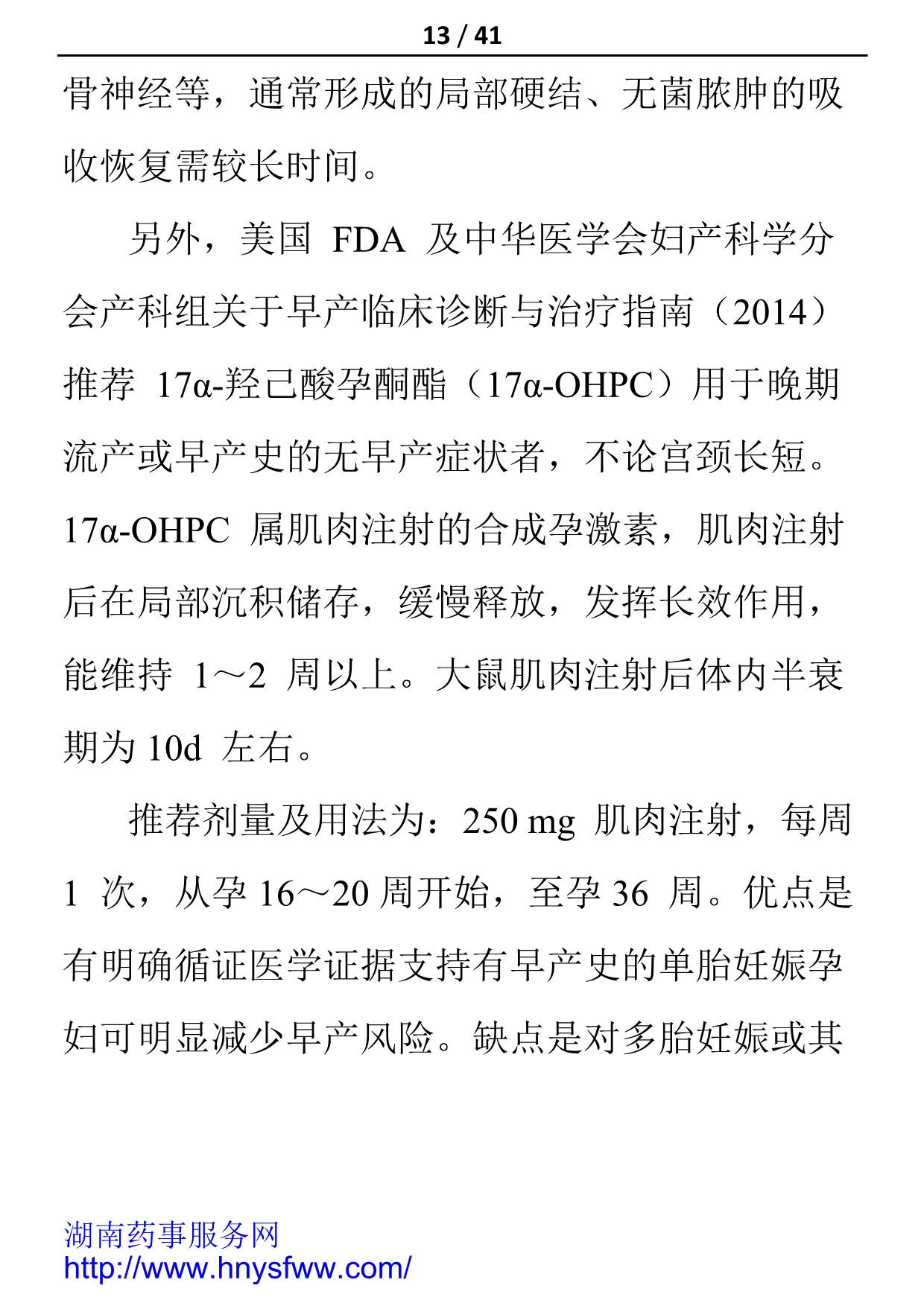 13 / 41

骨神经等，通常形成的局部硬结、无菌脓肿的吸收恢复需较长时间。

另外，美国 FDA 及中华医学会妇产科学分会产科组关于早产临床诊断与治疗指南（2014）推荐 17α-羟己酸孕酮酯（17α-OHPC）用于晚期流产或早产史的无早产症状者，不论宫颈长短。17α-OHPC 属肌肉注射的合成孕激素，肌肉注射后在局部沉积储存，缓慢释放，发挥长效作用，能维持 1～2 周以上。大鼠肌肉注射后体内半衰期为 10d 左右。

推荐剂量及用法为：250 mg 肌肉注射，每周 1 次，从孕 16～20 周开始，至孕 36 周。优点是有明确循证医学证据支持有早产史的单胎妊娠孕妇可明显减少早产风险。缺点是对多胎妊娠或其

湖南药事服务网
http://www.hnysfww.com/